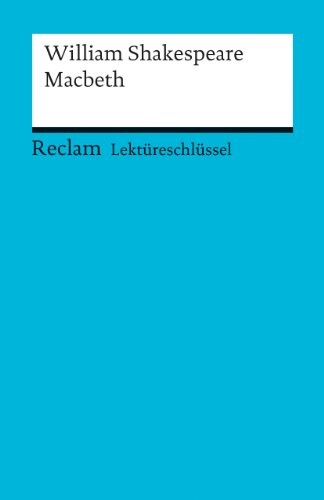 William Shakespeare
Macbeth

Reclam Lektüreschlüssel